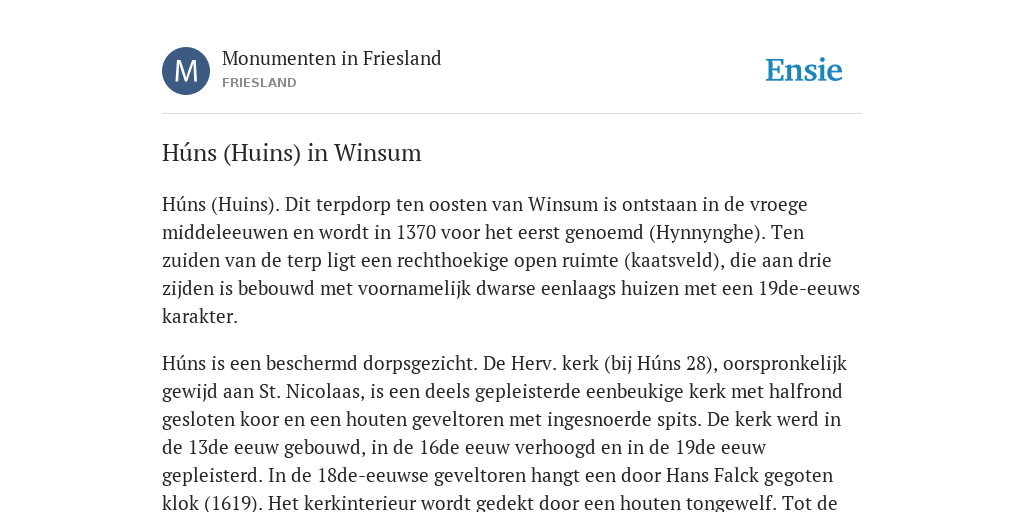 M

Monumenten in Friesland
FRIESLAND

Ensie

Húns (Huins) in Winsum

Húns (Huins). Dit terpdorp ten oosten van Winsum is ontstaan in de vroege middeleeuwen en wordt in 1370 voor het eerst genoemd (Hynnynghe). Ten zuiden van de terp ligt een rechthoekige open ruimte (kaatsveld), die aan drie zijden is bebouwd met voornamelijk dwarse eenlaags huizen met een 19de-eeuws karakter.

Húns is een beschermd dorpsgezicht. De Herv. kerk (bij Húns 28), oorspronkelijk gewijd aan St. Nicolaas, is een deels gepleisterde eenbeukige kerk met halfrond gesloten koor en een houten geveltoren met ingesnoerde spits. De kerk werd in de 13de eeuw gebouwd, in de 16de eeuw verhoogd en in de 19de eeuw gepleisterd. In de 18de-eeuwse geveltoren hangt een door Hans Falck gegoten klok (1619). Het kerkinterieur wordt gedekt door een houten tongewelf. Tot de